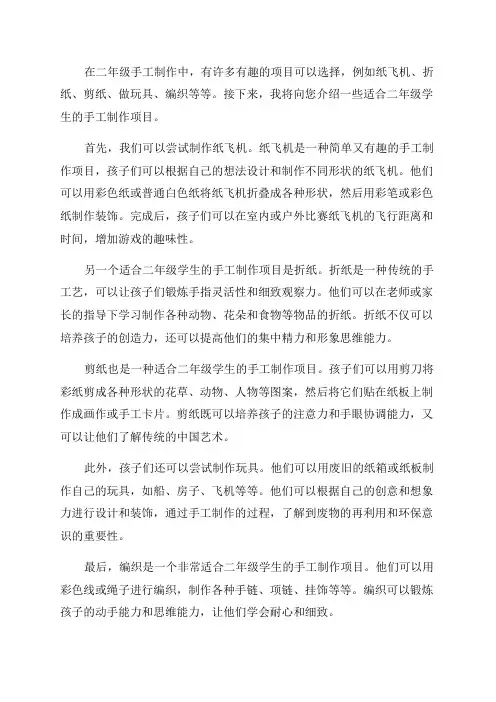 在二年级手工制作中，有许多有趣的项目可以选择，例如纸飞机、折纸、剪纸、做玩具、编织等等。接下来，我将向您介绍一些适合二年级学生的手工制作项目。

首先，我们可以尝试制作纸飞机。纸飞机是一种简单又有趣的手工制作项目，孩子们可以根据自己的想法设计和制作不同形状的纸飞机。他们可以用彩色纸或普通白色纸将纸飞机折叠成各种形状，然后用彩笔或彩色纸制作装饰。完成后，孩子们可以在室内或户外比赛纸飞机的飞行距离和时间，增加游戏的趣味性。

另一个适合二年级学生的手工制作项目是折纸。折纸是一种传统的手工艺，可以让孩子们锻炼手指灵活性和细致观察力。他们可以在老师或家长的指导下学习制作各种动物、花朵和食物等物品的折纸。折纸不仅可以培养孩子的创造力，还可以提高他们的集中精力和形象思维能力。

剪纸也是一种适合二年级学生的手工制作项目。孩子们可以用剪刀将彩纸剪成各种形状的花草、动物、人物等图案，然后将它们贴在纸板上制作成画作或手工卡片。剪纸既可以培养孩子的注意力和手眼协调能力，又可以让他们了解传统的中国艺术。

此外，孩子们还可以尝试制作玩具。他们可以用废旧的纸箱或纸板制作自己的玩具，如船、房子、飞机等等。他们可以根据自己的创意和想象力进行设计和装饰，通过手工制作的过程，了解到废物的再利用和环保意识的重要性。

最后，编织是一个非常适合二年级学生的手工制作项目。他们可以用彩色线或绳子进行编织，制作各种手链、项链、挂饰等等。编织可以锻炼孩子的动手能力和思维能力，让他们学会耐心和细致。